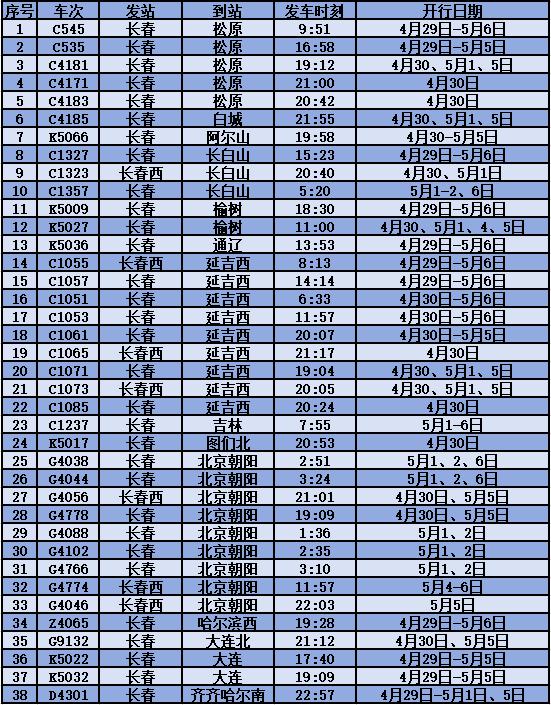 | 序号 | 车次 | 发站 | 到站 | 发车时刻 | 开行日期 |
|---|---|---|---|---|---|
| 1 | C545 | 长春 | 松原 | 9:51 | 4月29日-5月6日 |
| 2 | C535 | 长春 | 松原 | 16:58 | 4月29日-5月5日 |
| 3 | C4181 | 长春 | 松原 | 19:12 | 4月30、5月1、5日 |
| 4 | C4171 | 长春 | 松原 | 21:00 | 4月30日 |
| 5 | C4183 | 长春 | 松原 | 20:42 | 4月30日 |
| 6 | C4185 | 长春 | 白城 | 21:55 | 4月30、5月1、5日 |
| 7 | K5066 | 长春 | 阿尔山 | 19:58 | 4月30-5月5日 |
| 8 | C1327 | 长春 | 长白山 | 15:23 | 4月29日-5月6日 |
| 9 | C1323 | 长春西 | 长白山 | 20:40 | 4月30、5月1日 |
| 10 | C1357 | 长春 | 长白山 | 5:20 | 5月1-2、6日 |
| 11 | K5009 | 长春 | 榆树 | 18:30 | 4月29日-5月6日 |
| 12 | K5027 | 长春 | 榆树 | 11:00 | 4月30、5月1、4、5日 |
| 13 | K5036 | 长春 | 通辽 | 13:53 | 4月29日-5月6日 |
| 14 | C1055 | 长春西 | 延吉西 | 8:13 | 4月29日-5月6日 |
| 15 | C1057 | 长春 | 延吉西 | 14:14 | 4月29日-5月6日 |
| 16 | C1051 | 长春 | 延吉西 | 6:33 | 4月30日-5月6日 |
| 17 | C1053 | 长春 | 延吉西 | 11:57 | 4月30日-5月6日 |
| 18 | C1061 | 长春 | 延吉西 | 20:07 | 4月30日-5月5日 |
| 19 | C1065 | 长春西 | 延吉西 | 21:17 | 4月30日 |
| 20 | C1071 | 长春 | 延吉西 | 19:04 | 4月30、5月1、5日 |
| 21 | C1073 | 长春西 | 延吉西 | 20:05 | 4月30、5月1、5日 |
| 22 | C1085 | 长春 | 延吉西 | 20:24 | 4月30日 |
| 23 | C1237 | 长春 | 吉林 | 7:55 | 5月1-6日 |
| 24 | K5017 | 长春 | 图们北 | 20:53 | 4月30日 |
| 25 | G4038 | 长春 | 北京朝阳 | 2:51 | 5月1、2、6日 |
| 26 | G4044 | 长春 | 北京朝阳 | 3:24 | 5月1、2、6日 |
| 27 | G4056 | 长春西 | 北京朝阳 | 21:01 | 4月30日、5月5日 |
| 28 | G4778 | 长春 | 北京朝阳 | 19:09 | 4月30日、5月5日 |
| 29 | G4088 | 长春 | 北京朝阳 | 1:36 | 5月1、2日 |
| 30 | G4102 | 长春 | 北京朝阳 | 2:35 | 5月1、2日 |
| 31 | G4766 | 长春 | 北京朝阳 | 3:10 | 5月1、2日 |
| 32 | G4774 | 长春西 | 北京朝阳 | 11:57 | 5月4-6日 |
| 33 | G4046 | 长春西 | 北京朝阳 | 22:03 | 5月5日 |
| 34 | Z4065 | 长春 | 哈尔滨西 | 19:28 | 4月29日-5月6日 |
| 35 | G9132 | 长春 | 大连北 | 21:12 | 4月30日、5月5日 |
| 36 | K5022 | 长春 | 大连 | 17:40 | 4月29日-5月5日 |
| 37 | K5032 | 长春 | 大连 | 19:09 | 4月29日-5月5日 |
| 38 | D4301 | 长春 | 齐齐哈尔南 | 22:57 | 4月29日-5月1日、5日 |